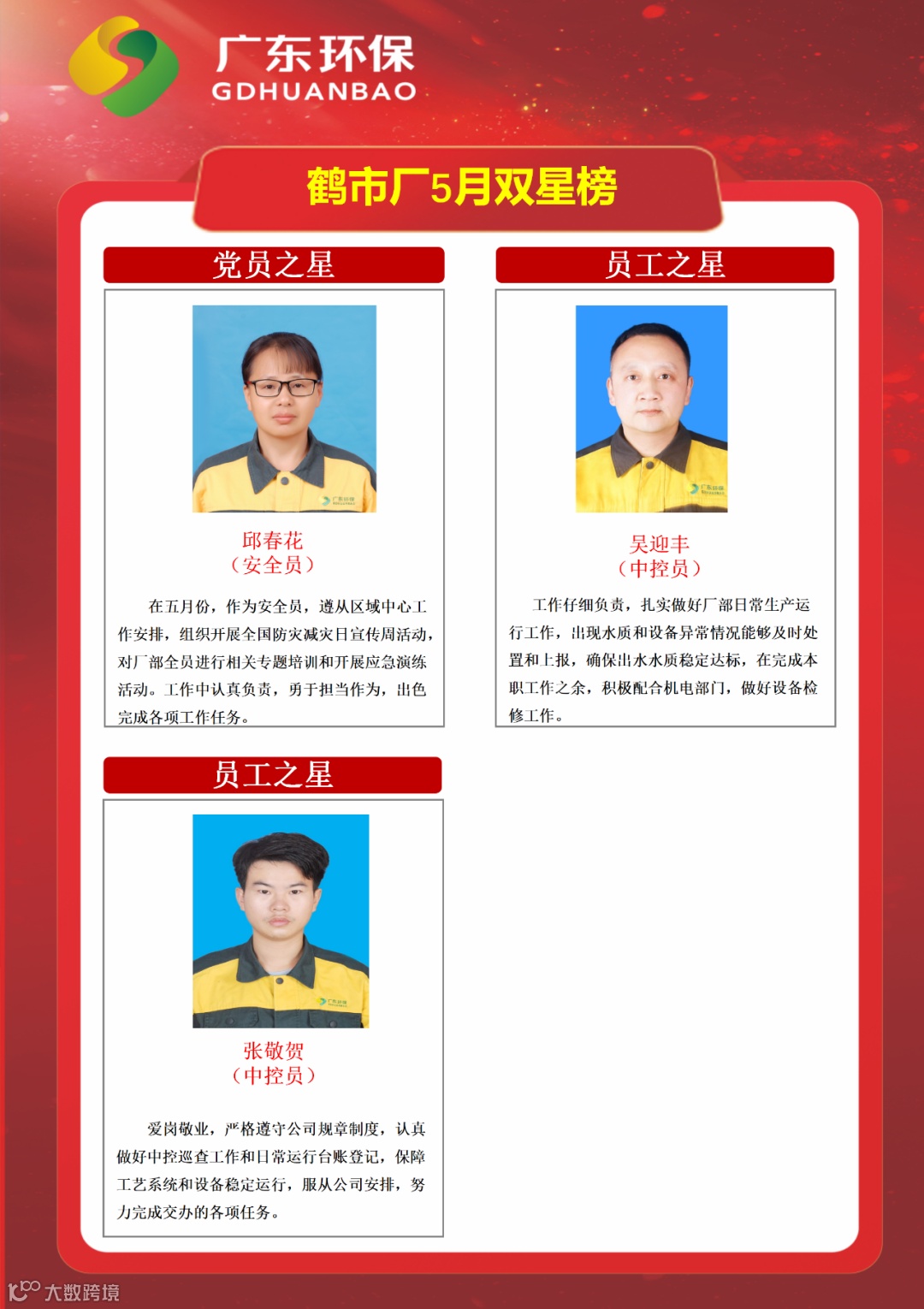 广东环保
GDHUANBAO

鹤市厂5月双星榜

党员之星

广东环保

邱春花
（安全员）

在五月份，作为安全员，遵从区域中心工作安排，组织开展全国防灾减灾日宣传周活动，对厂部全员进行相关专题培训和开展应急演练活动。工作中认真负责，勇于担当作为，出色完成各项工作任务。

员工之星

广东环保

吴迎丰
（中控员）

工作仔细负责，扎实做好厂部日常生产运行工作，出现水质和设备异常情况能够及时处置和上报，确保出水水质稳定达标，在完成本职工作之余，积极配合机电部门，做好设备检修工作。

员工之星

广东环保

张敬贺
（中控员）

爱岗敬业，严格遵守公司规章制度，认真做好中控巡查工作和日常运行台账登记，保障工艺系统和设备稳定运行，服从公司安排，努力完成交办的各项任务。

大数跨境